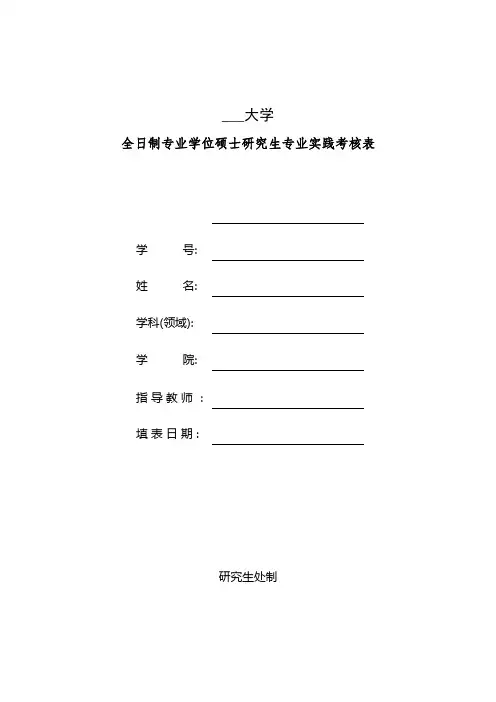 ___大学

全日制专业学位硕士研究生专业实践考核表

学　　号:

姓　　名:

学科(领域):

学　　院:

指导教师:

填表日期:

研究生处制